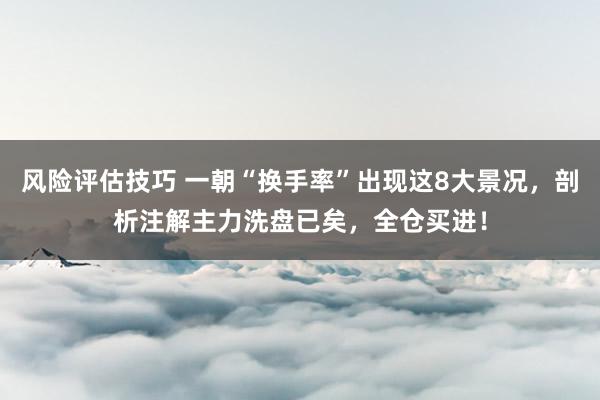 风险评估技巧 一朝“换手率”出现这8大景况，剖析注解主力洗盘已矣，全仓买进！